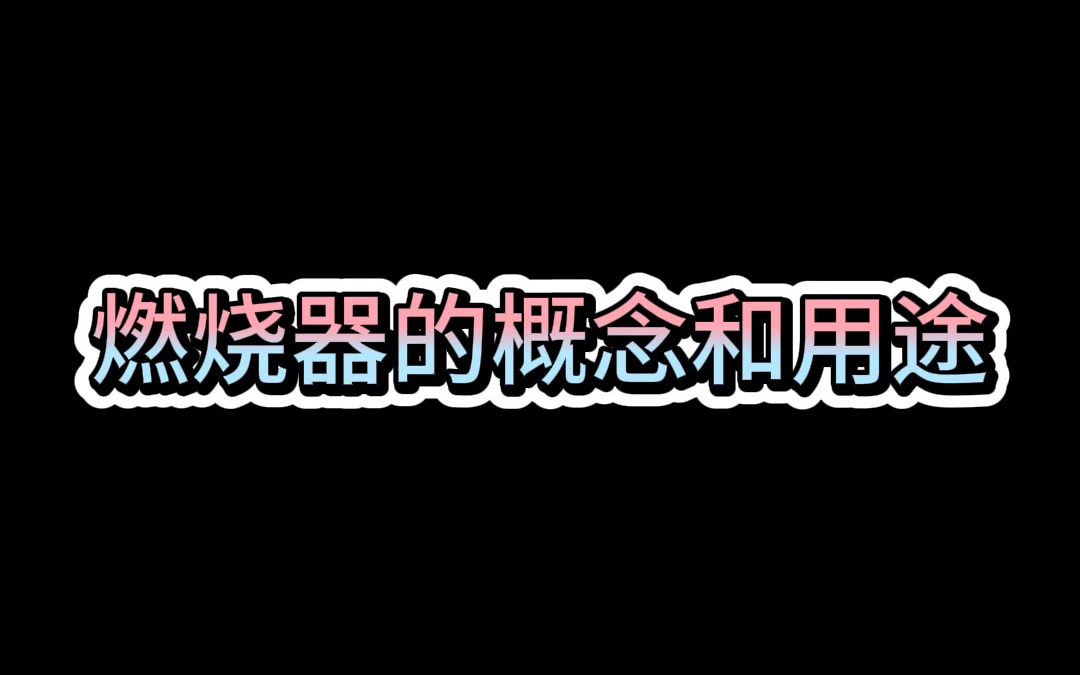 燃烧器的概念和用途